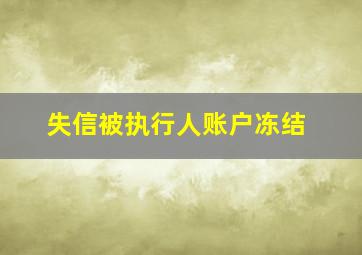 失信被执行人账户冻结